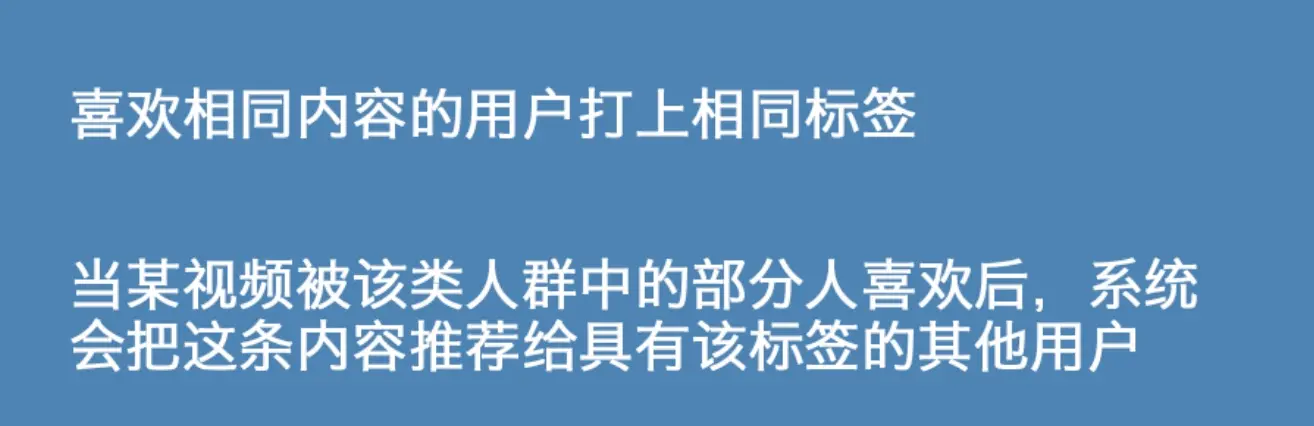 喜欢相同内容的用户打上相同标签

当某视频被该类人群中的部分人喜欢后，系统会把这条内容推荐给具有该标签的其他用户